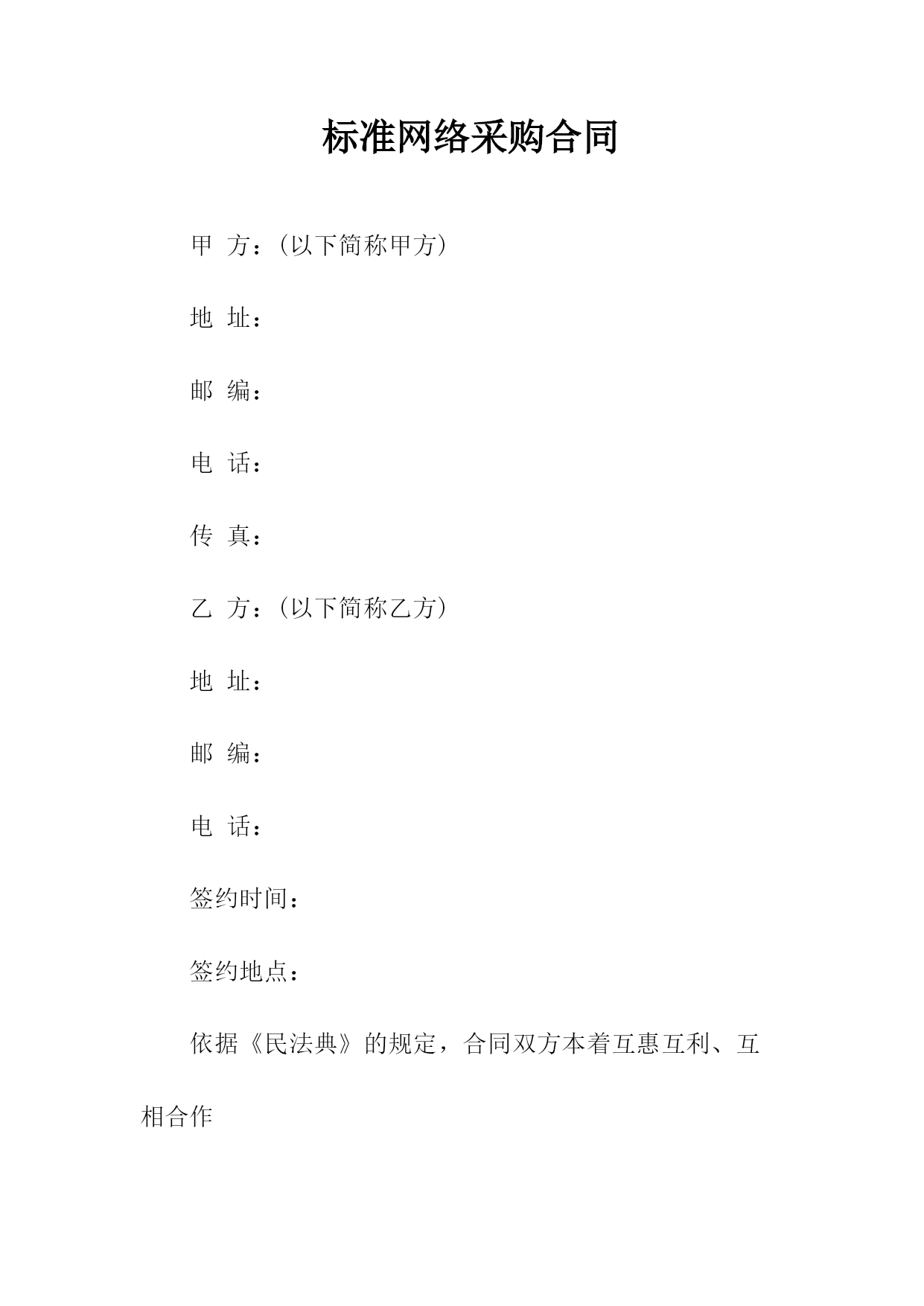 标准网络采购合同

甲 方：(以下简称甲方)

地 址：

邮 编：

电 话：

传 真：

乙 方：(以下简称乙方)

地 址：

邮 编：

电 话：

签约时间：

签约地点：

依据《民法典》的规定，合同双方本着互惠互利、互相合作